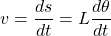 $v = \frac{ds}{dt} = L\frac{d\theta}{dt}$